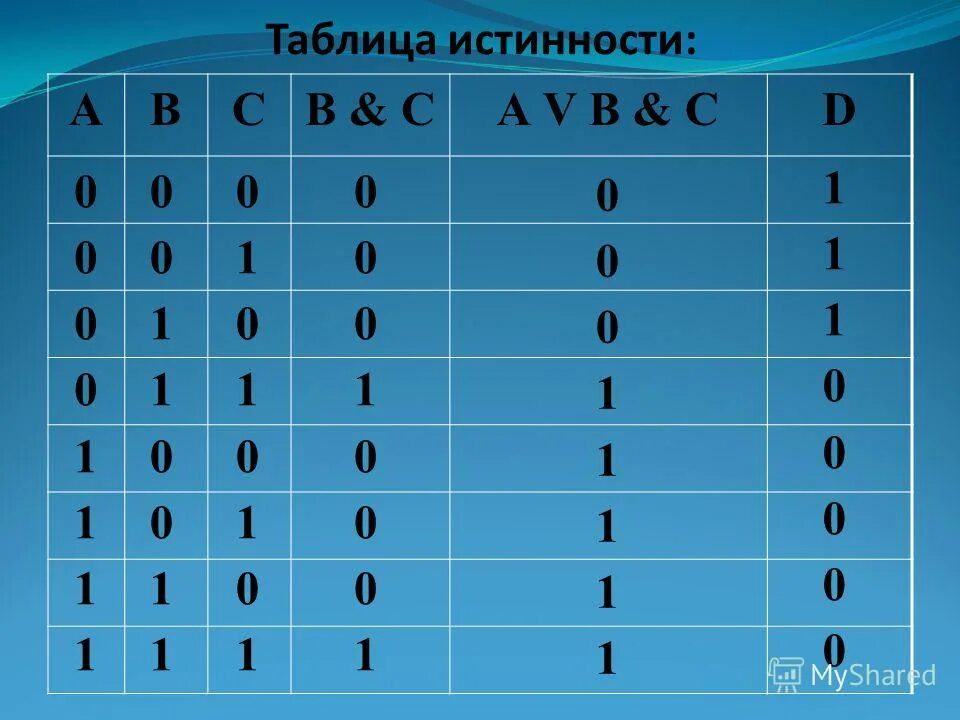 Таблица истинности:

| A | B | C | B & C | A V B & C | D |
|---|---|---|---|---|---|
| 0 | 0 | 0 | 0 | 0 | 1 |
| 0 | 0 | 1 | 0 | 0 | 1 |
| 0 | 1 | 0 | 0 | 0 | 1 |
| 0 | 1 | 1 | 1 | 1 | 0 |
| 1 | 0 | 0 | 0 | 1 | 0 |
| 1 | 0 | 1 | 0 | 1 | 0 |
| 1 | 1 | 0 | 0 | 1 | 0 |
| 1 | 1 | 1 | 1 | 1 | 0 |

MyShared